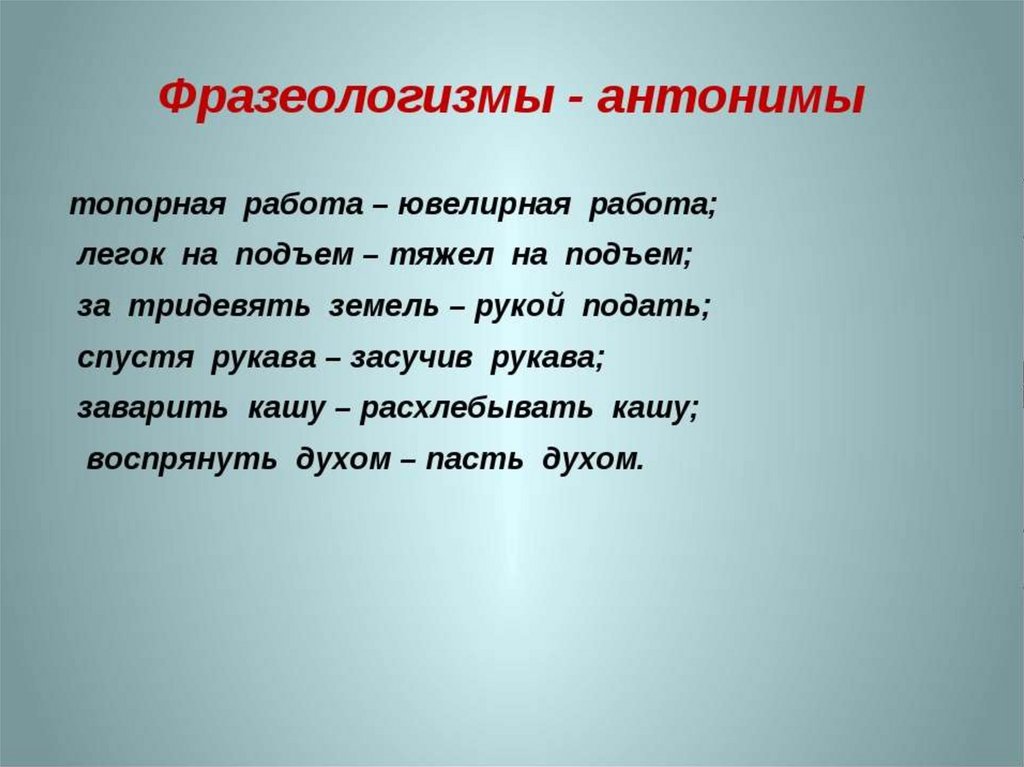 Фразеологизмы - антонимы

топорная работа – ювелирная работа;
легок на подъем – тяжел на подъем;
за тридевять земель – рукой подать;
спустя рукава – засучив рукава;
заварить кашу – расхлебывать кашу;
воспрянуть духом – пасть духом.